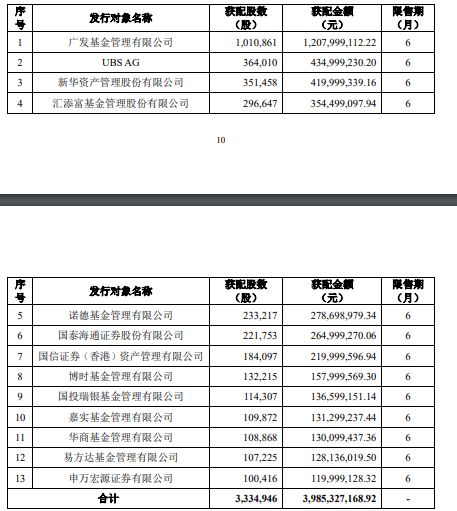 | 序号 | 发行对象名称 | 获配股数（股） | 获配金额（元） | 限售期（月） |
|---|---|---|---|---|
| 1 | 广发基金管理有限公司 | 1,010,861 | 1,207,999,112.22 | 6 |
| 2 | UBS AG | 364,010 | 434,999,230.20 | 6 |
| 3 | 新华资产管理股份有限公司 | 351,458 | 419,999,339.16 | 6 |
| 4 | 汇添富基金管理股份有限公司 | 296,647 | 354,499,097.94 | 6 |

10

| 序号 | 发行对象名称 | 获配股数（股） | 获配金额（元） | 限售期（月） |
|---|---|---|---|---|
| 5 | 诺德基金管理有限公司 | 233,217 | 278,698,979.34 | 6 |
| 6 | 国泰海通证券股份有限公司 | 221,753 | 264,999,270.06 | 6 |
| 7 | 国信证券（香港）资产管理有限公司 | 184,097 | 219,999,596.94 | 6 |
| 8 | 博时基金管理有限公司 | 132,215 | 157,999,569.30 | 6 |
| 9 | 国投瑞银基金管理有限公司 | 114,307 | 136,599,151.14 | 6 |
| 10 | 嘉实基金管理有限公司 | 109,872 | 131,299,237.44 | 6 |
| 11 | 华商基金管理有限公司 | 108,868 | 130,099,437.36 | 6 |
| 12 | 易方达基金管理有限公司 | 107,225 | 128,136,019.50 | 6 |
| 13 | 申万宏源证券有限公司 | 100,416 | 119,999,128.32 | 6 |
| 合计 | | 3,334,946 | 3,985,327,168.92 | - |